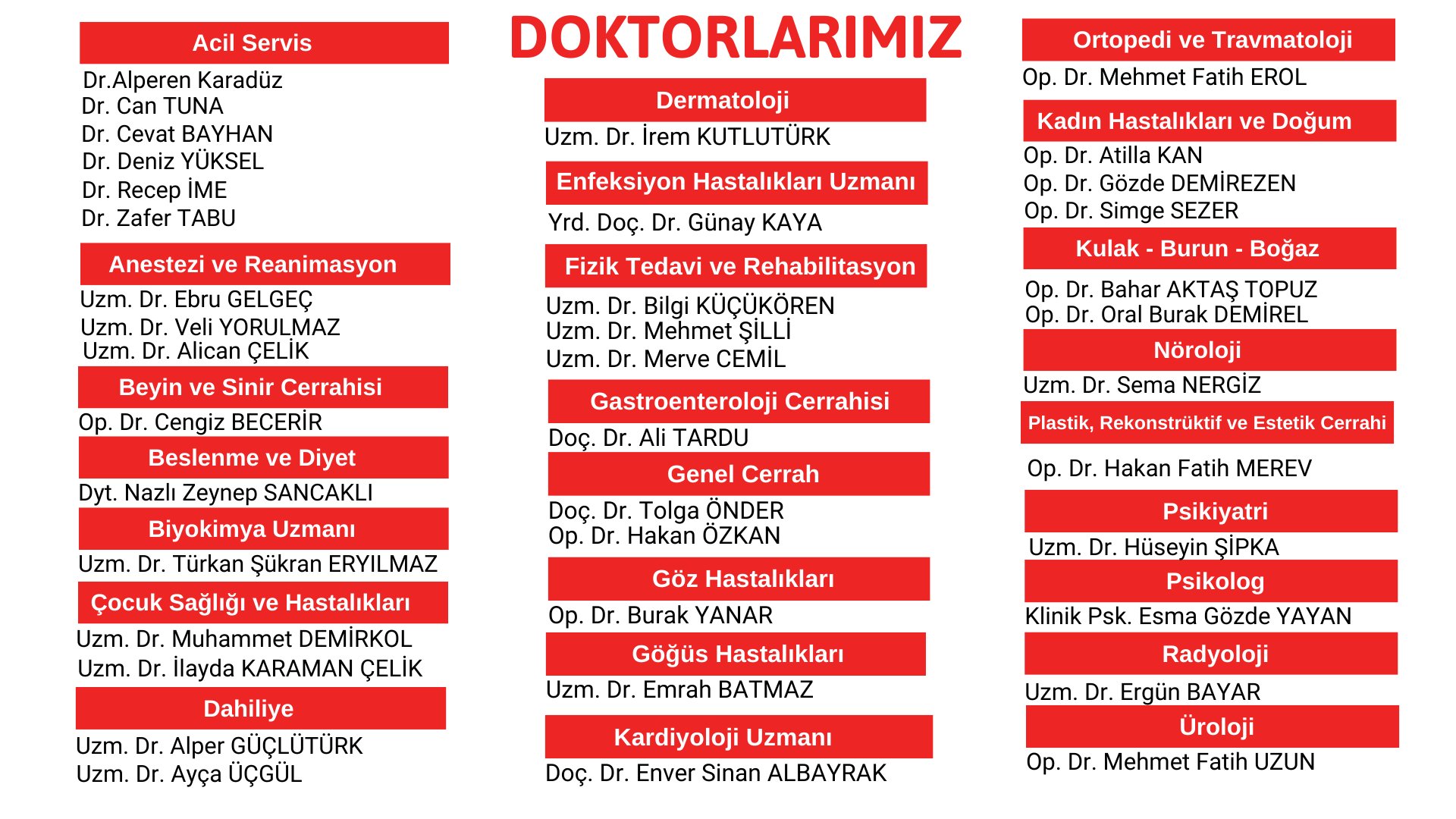 DOKTORLARIMIZ

Acil Servis

Dr.Alperen Karadüz
Dr. Can TUNA
Dr. Cevat BAYHAN
Dr. Deniz YÜKSEL
Dr. Recep İME
Dr. Zafer TABU

Anestezi ve Reanimasyon

Uzm. Dr. Ebru GELGEÇ
Uzm. Dr. Veli YORULMAZ
Uzm. Dr. Alican ÇELİK

Beyin ve Sinir Cerrahisi

Op. Dr. Cengiz BECERİR

Beslenme ve Diyet

Dyt. Nazlı Zeynep SANCAKLI

Biyokimya Uzmanı

Uzm. Dr. Türkan Şükran ERYILMAZ

Çocuk Sağlığı ve Hastalıkları

Uzm. Dr. Muhammet DEMİRKOL
Uzm. Dr. İlayda KARAMAN ÇELİK

Dahiliye

Uzm. Dr. Alper GÜÇLÜTÜRK
Uzm. Dr. Ayça ÜÇGÜL

Dermatoloji

Uzm. Dr. İrem KUTLUTÜRK

Enfeksiyon Hastalıkları Uzmanı

Yrd. Doç. Dr. Günay KAYA

Fizik Tedavi ve Rehabilitasyon

Uzm. Dr. Bilgi KÜÇÜKÖREN
Uzm. Dr. Mehmet ŞİLLİ
Uzm. Dr. Merve CEMİL

Gastroenteroloji Cerrahisi

Doç. Dr. Ali TARDU

Genel Cerrah

Doç. Dr. Tolga ÖNDER
Op. Dr. Hakan ÖZKAN

Göz Hastalıkları

Op. Dr. Burak YANAR

Göğüs Hastalıkları

Uzm. Dr. Emrah BATMAZ

Kardiyoloji Uzmanı

Doç. Dr. Enver Sinan ALBAYRAK

Ortopedi ve Travmatoloji

Op. Dr. Mehmet Fatih EROL

Kadın Hastalıkları ve Doğum

Op. Dr. Atilla KAN
Op. Dr. Gözde DEMİREZEN
Op. Dr. Simge SEZER

Kulak - Burun - Boğaz

Op. Dr. Bahar AKTAŞ TOPUZ
Op. Dr. Oral Burak DEMİREL

Nöroloji

Uzm. Dr. Sema NERGİZ

Plastik, Rekonstrüktif ve Estetik Cerrahi

Op. Dr. Hakan Fatih MEREV

Psikiyatri

Uzm. Dr. Hüseyin ŞİPKA

Psikolog

Klinik Psk. Esma Gözde YAYAN

Radyoloji

Uzm. Dr. Ergün BAYAR

Üroloji

Op. Dr. Mehmet Fatih UZUN